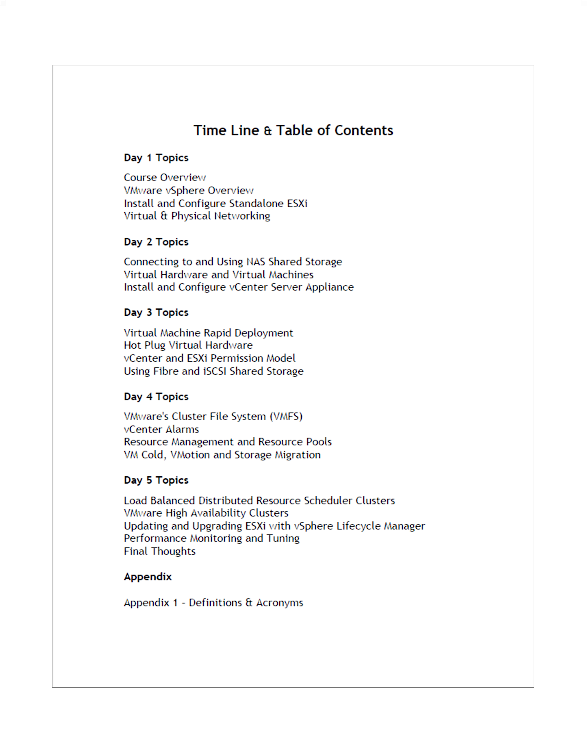 Time Line & Table of Contents

Day 1 Topics

Course Overview
VMware vSphere Overview
Install and Configure Standalone ESXi
Virtual & Physical Networking

Day 2 Topics

Connecting to and Using NAS Shared Storage
Virtual Hardware and Virtual Machines
Install and Configure vCenter Server Appliance

Day 3 Topics

Virtual Machine Rapid Deployment
Hot Plug Virtual Hardware
vCenter and ESXi Permission Model
Using Fibre and iSCSI Shared Storage

Day 4 Topics

VMware's Cluster File System (VMFS)
vCenter Alarms
Resource Management and Resource Pools
VM Cold, VMotion and Storage Migration

Day 5 Topics

Load Balanced Distributed Resource Scheduler Clusters
VMware High Availability Clusters
Updating and Upgrading ESXi with vSphere Lifecycle Manager
Performance Monitoring and Tuning
Final Thoughts

Appendix

Appendix 1 - Definitions & Acronyms